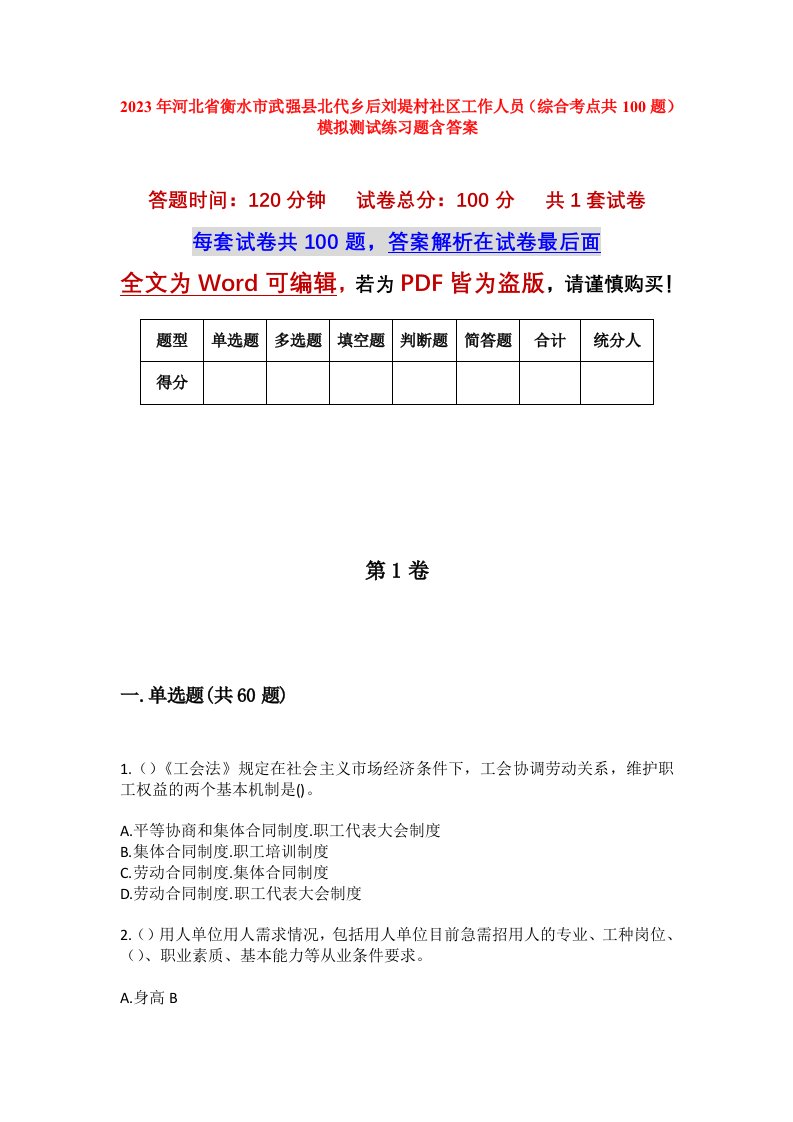 2023年河北省衡水市武强县北代乡后刘堤村社区工作人员（综合考点共100题）模拟测试练习题含答案

答题时间：120分钟　试卷总分：100分　共1套试卷

每套试卷共100题，答案解析在试卷最后面

全文为Word可编辑，若为PDF皆为盗版，请谨慎购买！

| 题型 | 单选题 | 多选题 | 填空题 | 判断题 | 简答题 | 合计 | 统分人 |
|---|---|---|---|---|---|---|---|
| 得分 | | | | | | | |

第1卷

一.单选题(共60题)

1.()《工会法》规定在社会主义市场经济条件下，工会协调劳动关系，维护职工权益的两个基本机制是()。

A.平等协商和集体合同制度.职工代表大会制度
B.集体合同制度.职工培训制度
C.劳动合同制度.集体合同制度
D.劳动合同制度.职工代表大会制度

2.()用人单位用人需求情况，包括用人单位目前急需招用人的专业、工种岗位、()、职业素质、基本能力等从业条件要求。

A.身高 B